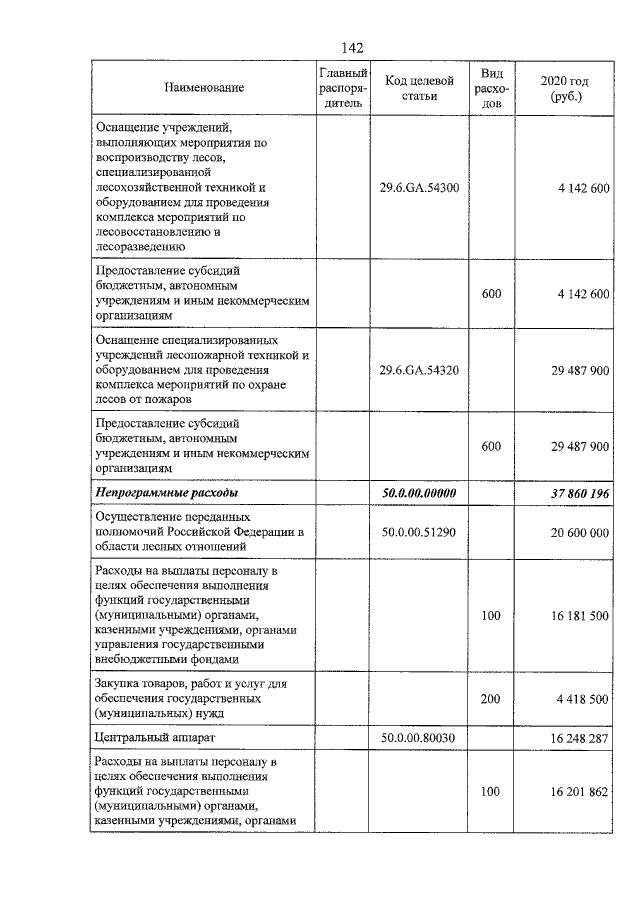 142

| Наименование | Главный распорядитель | Код целевой статьи | Вид расходов | 2020 год (руб.) |
|---|---|---|---|---|
| Оснащение учреждений, выполняющих мероприятия по воспроизводству лесов, специализированной лесохозяйственной техникой и оборудованием для проведения комплекса мероприятий по лесовосстановлению и лесоразведению | | 29.6.GA.54300 | | 4 142 600 |
| Предоставление субсидий бюджетным, автономным учреждениям и иным некоммерческим организациям | | | 600 | 4 142 600 |
| Оснащение специализированных учреждений лесопожарной техникой и оборудованием для проведения комплекса мероприятий по охране лесов от пожаров | | 29.6.GA.54320 | | 29 487 900 |
| Предоставление субсидий бюджетным, автономным учреждениям и иным некоммерческим организациям | | | 600 | 29 487 900 |
| Непрограммные расходы | | 50.0.00.00000 | | 37 860 196 |
| Осуществление переданных полномочий Российской Федерации в области лесных отношений | | 50.0.00.51290 | | 20 600 000 |
| Расходы на выплаты персоналу в целях обеспечения выполнения функций государственными (муниципальными) органами, казенными учреждениями, органами управления государственными внебюджетными фондами | | | 100 | 16 181 500 |
| Закупка товаров, работ и услуг для обеспечения государственных (муниципальных) нужд | | | 200 | 4 418 500 |
| Центральный аппарат | | 50.0.00.80030 | | 16 248 287 |
| Расходы на выплаты персоналу в целях обеспечения выполнения функций государственными (муниципальными) органами, казенными учреждениями, органами | | | 100 | 16 201 862 |